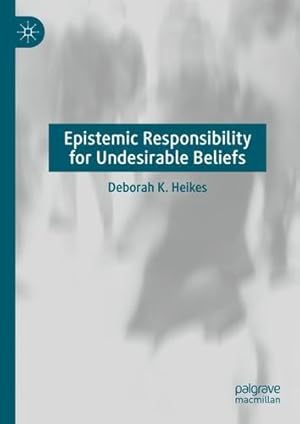 Epistemic Responsibility for Undesirable Beliefs

Deborah K. Heikes

palgrave macmillan